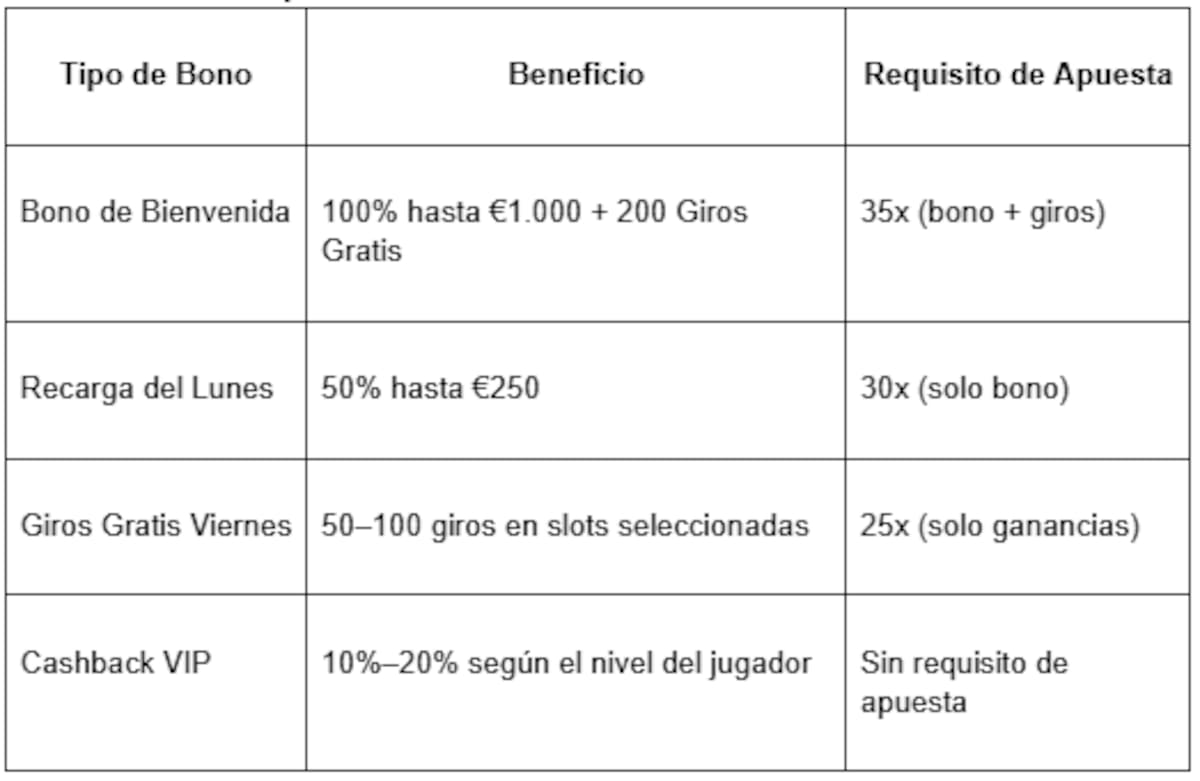 | Tipo de Bono | Beneficio | Requisito de Apuesta |
|---|---|---|
| Bono de Bienvenida | 100% hasta €1.000 + 200 Giros Gratis | 35x (bono + giros) |
| Recarga del Lunes | 50% hasta €250 | 30x (solo bono) |
| Giros Gratis Viernes | 50–100 giros en slots seleccionadas | 25x (solo ganancias) |
| Cashback VIP | 10%–20% según el nivel del jugador | Sin requisito de apuesta |